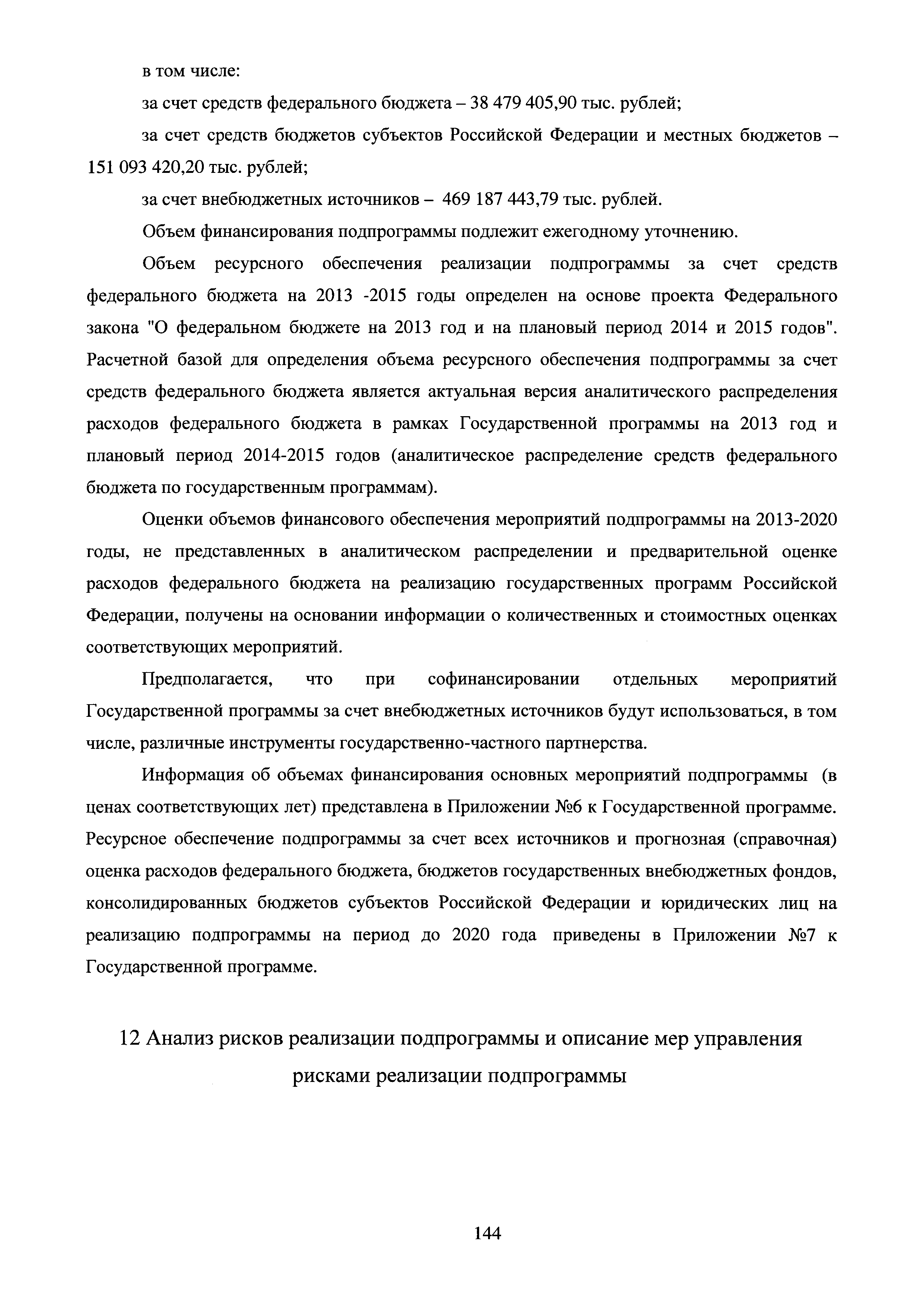 в том числе:

за счет средств федерального бюджета – 38 479 405,90 тыс. рублей;

за счет средств бюджетов субъектов Российской Федерации и местных бюджетов – 151 093 420,20 тыс. рублей;

за счет внебюджетных источников – 469 187 443,79 тыс. рублей.

Объем финансирования подпрограммы подлежит ежегодному уточнению.

Объем ресурсного обеспечения реализации подпрограммы за счет средств федерального бюджета на 2013 -2015 годы определен на основе проекта Федерального закона "О федеральном бюджете на 2013 год и на плановый период 2014 и 2015 годов". Расчетной базой для определения объема ресурсного обеспечения подпрограммы за счет средств федерального бюджета является актуальная версия аналитического распределения расходов федерального бюджета в рамках Государственной программы на 2013 год и плановый период 2014-2015 годов (аналитическое распределение средств федерального бюджета по государственным программам).

Оценки объемов финансового обеспечения мероприятий подпрограммы на 2013-2020 годы, не представленных в аналитическом распределении и предварительной оценке расходов федерального бюджета на реализацию государственных программ Российской Федерации, получены на основании информации о количественных и стоимостных оценках соответствующих мероприятий.

Предполагается, что при софинансировании отдельных мероприятий Государственной программы за счет внебюджетных источников будут использоваться, в том числе, различные инструменты государственно-частного партнерства.

Информация об объемах финансирования основных мероприятий подпрограммы (в ценах соответствующих лет) представлена в Приложении №6 к Государственной программе. Ресурсное обеспечение подпрограммы за счет всех источников и прогнозная (справочная) оценка расходов федерального бюджета, бюджетов государственных внебюджетных фондов, консолидированных бюджетов субъектов Российской Федерации и юридических лиц на реализацию подпрограммы на период до 2020 года приведены в Приложении №7 к Государственной программе.

12 Анализ рисков реализации подпрограммы и описание мер управления рисками реализации подпрограммы

144